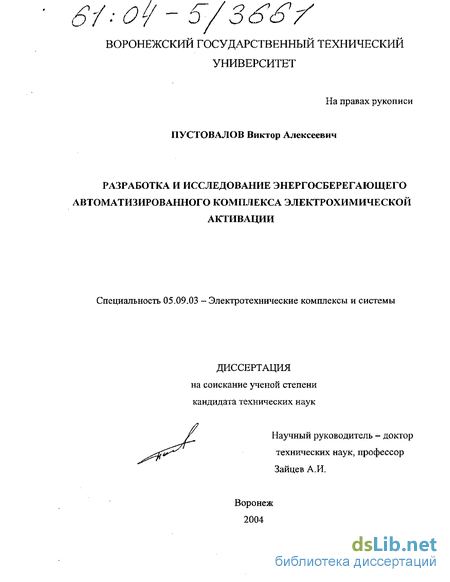 61:04-5/3661

ВОРОНЕЖСКИЙ ГОСУДАРСТВЕННЫЙ ТЕХНИЧЕСКИЙ УНИВЕРСИТЕТ

На правах рукописи

ПУСТОВАЛОВ Виктор Алексеевич

РАЗРАБОТКА И ИССЛЕДОВАНИЕ ЭНЕРГОСБЕРЕГАЮЩЕГО АВТОМАТИЗИРОВАННОГО КОМПЛЕКСА ЭЛЕКТРОХИМИЧЕСКОЙ АКТИВАЦИИ

Специальность 05.09.03 – Электротехнические комплексы и системы

ДИССЕРТАЦИЯ
на соискание ученой степени
кандидата технических наук

Научный руководитель – доктор технических наук, профессор
Зайцев А.И.

Воронеж
2004

dsLib.net
библиотека диссертаций